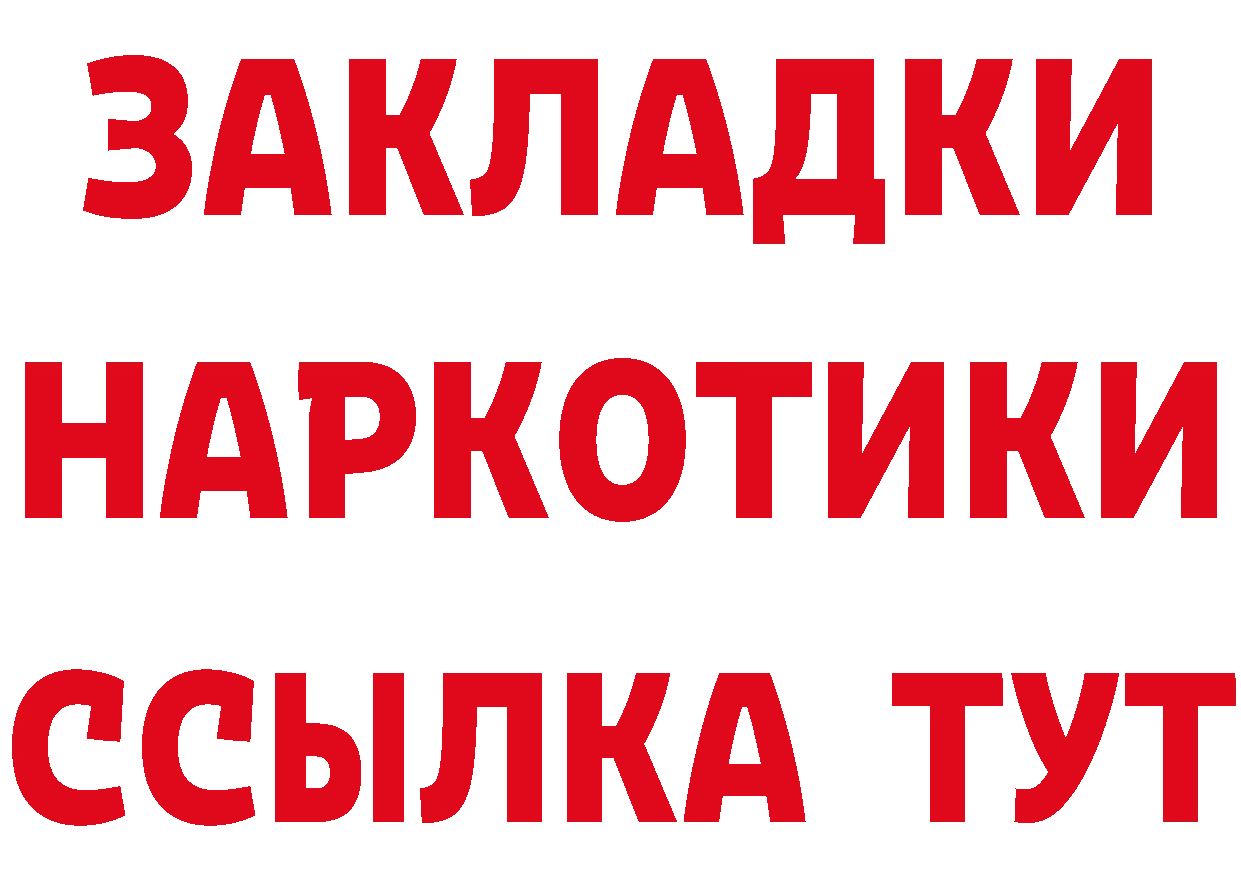 ЗАКЛАДКИ НАРКОТИКИ ССЫЛКА ТУТ